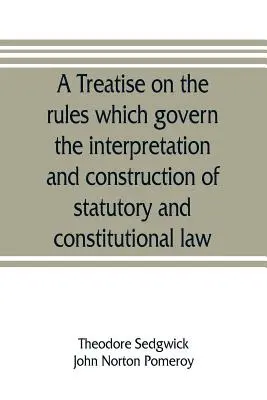 A Treatise on the rules which govern the interpretation and construction of statutory and constitutional law

Theodore Sedgwick
John Norton Pomeroy